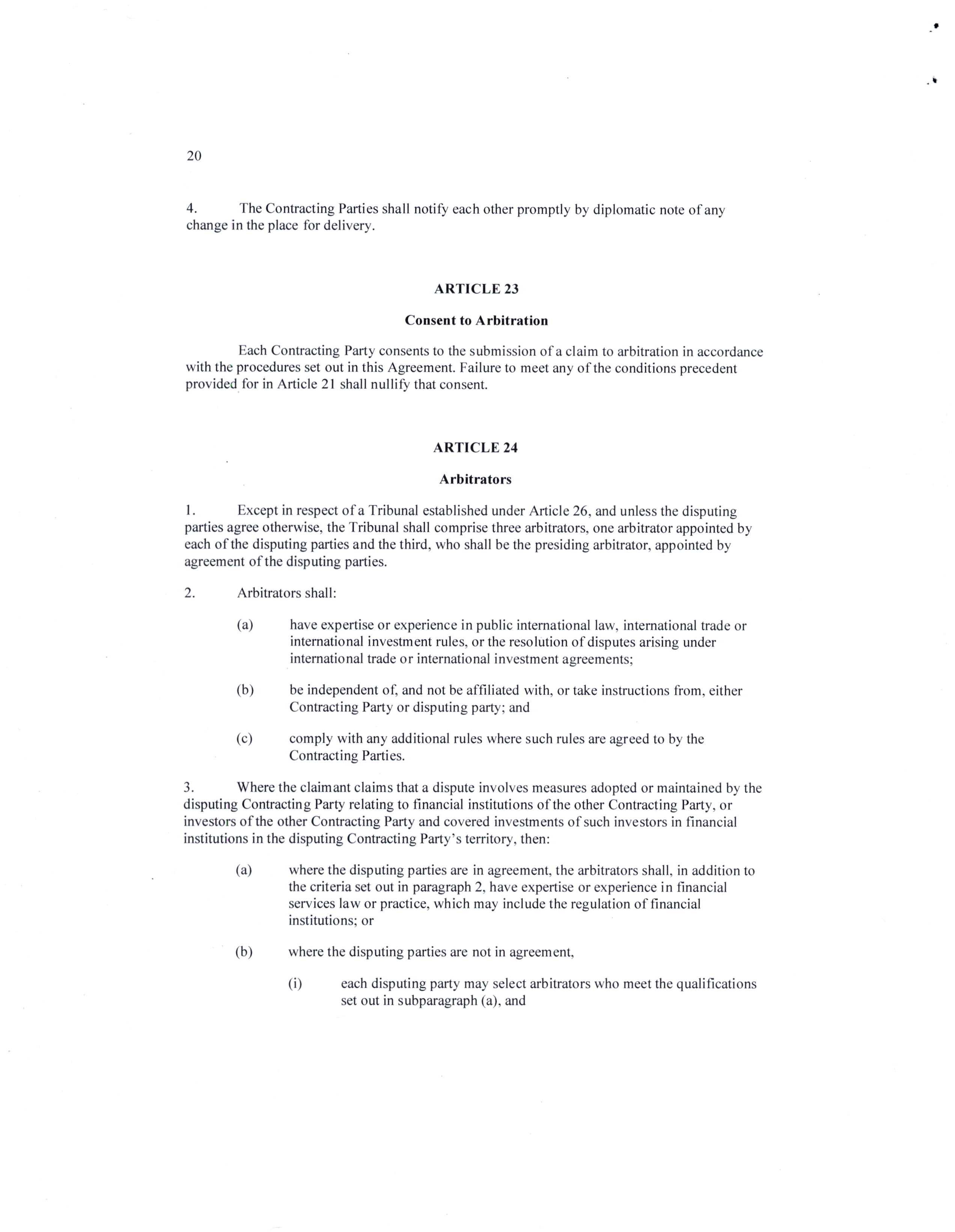 20

4. The Contracting Parties shall notify each other promptly by diplomatic note of any change in the place for delivery.

ARTICLE 23

Consent to Arbitration

Each Contracting Party consents to the submission of a claim to arbitration in accordance with the procedures set out in this Agreement. Failure to meet any of the conditions precedent provided for in Article 21 shall nullify that consent.

ARTICLE 24

Arbitrators

1. Except in respect of a Tribunal established under Article 26, and unless the disputing parties agree otherwise, the Tribunal shall comprise three arbitrators, one arbitrator appointed by each of the disputing parties and the third, who shall be the presiding arbitrator, appointed by agreement of the disputing parties.

2. Arbitrators shall:

(a) have expertise or experience in public international law, international trade or international investment rules, or the resolution of disputes arising under international trade or international investment agreements;

(b) be independent of, and not be affiliated with, or take instructions from, either Contracting Party or disputing party; and

(c) comply with any additional rules where such rules are agreed to by the Contracting Parties.

3. Where the claimant claims that a dispute involves measures adopted or maintained by the disputing Contracting Party relating to financial institutions of the other Contracting Party, or investors of the other Contracting Party and covered investments of such investors in financial institutions in the disputing Contracting Party's territory, then:

(a) where the disputing parties are in agreement, the arbitrators shall, in addition to the criteria set out in paragraph 2, have expertise or experience in financial services law or practice, which may include the regulation of financial institutions; or

(b) where the disputing parties are not in agreement,

(i) each disputing party may select arbitrators who meet the qualifications set out in subparagraph (a), and